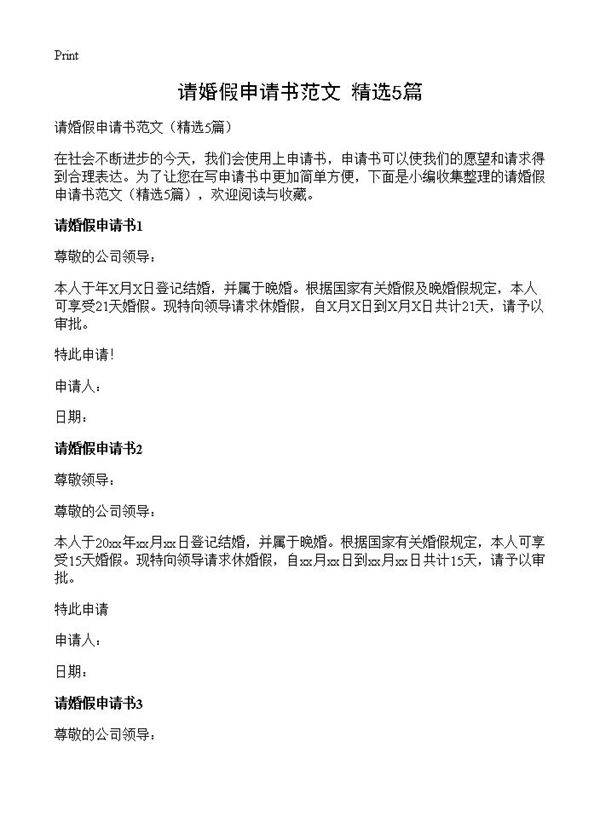 Print

请婚假申请书范文 精选5篇

请婚假申请书范文（精选5篇）

在社会不断进步的今天，我们会使用上申请书，申请书可以使我们的愿望和请求得到合理表达。为了让您在写申请书中更加简单方便，下面是小编收集整理的请婚假申请书范文（精选5篇），欢迎阅读与收藏。

请婚假申请书1

尊敬的公司领导：

本人于年X月X日登记结婚，并属于晚婚。根据国家有关婚假及晚婚假规定，本人可享受21天婚假。现特向领导请求休婚假，自X月X日到X月X日共计21天，请予以审批。

特此申请！

申请人：

日期：

请婚假申请书2

尊敬领导：

尊敬的公司领导：

本人于20xx年xx月xx日登记结婚，并属于晚婚。根据国家有关婚假规定，本人可享受15天婚假。现特向领导请求休婚假，自xx月xx日到xx月xx日共计15天，请予以审批。

特此申请

申请人：

日期：

请婚假申请书3

尊敬的公司领导：